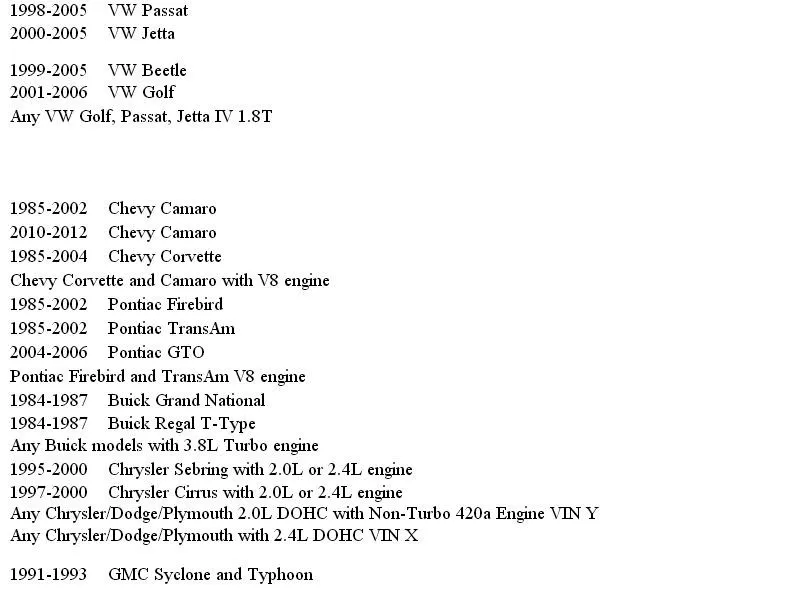 1998-2005 VW Passat
2000-2005 VW Jetta

1999-2005 VW Beetle
2001-2006 VW Golf
Any VW Golf, Passat, Jetta IV 1.8T

1985-2002 Chevy Camaro
2010-2012 Chevy Camaro
1985-2004 Chevy Corvette
Chevy Corvette and Camaro with V8 engine
1985-2002 Pontiac Firebird
1985-2002 Pontiac TransAm
2004-2006 Pontiac GTO
Pontiac Firebird and TransAm V8 engine
1984-1987 Buick Grand National
1984-1987 Buick Regal T-Type
Any Buick models with 3.8L Turbo engine
1995-2000 Chrysler Sebring with 2.0L or 2.4L engine
1997-2000 Chrysler Cirrus with 2.0L or 2.4L engine
Any Chrysler/Dodge/Plymouth 2.0L DOHC with Non-Turbo 420a Engine VIN Y
Any Chrysler/Dodge/Plymouth with 2.4L DOHC VIN X

1991-1993 GMC Syclone and Typhoon